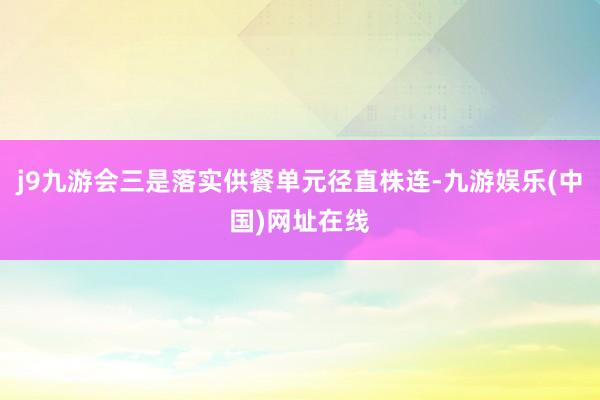 j9九游会三是落实供餐单元径直株连-九游娱乐(中国)网址在线